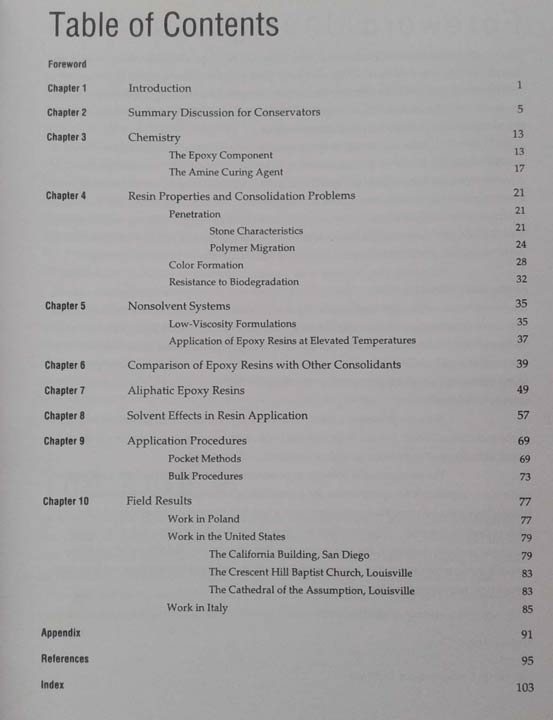 Table of Contents

Foreword

Chapter 1 Introduction 1

Chapter 2 Summary Discussion for Conservators 5

Chapter 3 Chemistry 13
The Epoxy Component 13
The Amine Curing Agent 17

Chapter 4 Resin Properties and Consolidation Problems 21
Penetration 21
Stone Characteristics 21
Polymer Migration 24
Color Formation 28
Resistance to Biodegradation 32

Chapter 5 Nonsolvent Systems 35
Low-Viscosity Formulations 35
Application of Epoxy Resins at Elevated Temperatures 37

Chapter 6 Comparison of Epoxy Resins with Other Consolidants 39

Chapter 7 Aliphatic Epoxy Resins 49

Chapter 8 Solvent Effects in Resin Application 57

Chapter 9 Application Procedures 69
Pocket Methods 69
Bulk Procedures 73

Chapter 10 Field Results 77
Work in Poland 77
Work in the United States 79
The California Building, San Diego 79
The Crescent Hill Baptist Church, Louisville 83
The Cathedral of the Assumption, Louisville 83
Work in Italy 85

Appendix 91

References 95

Index 103